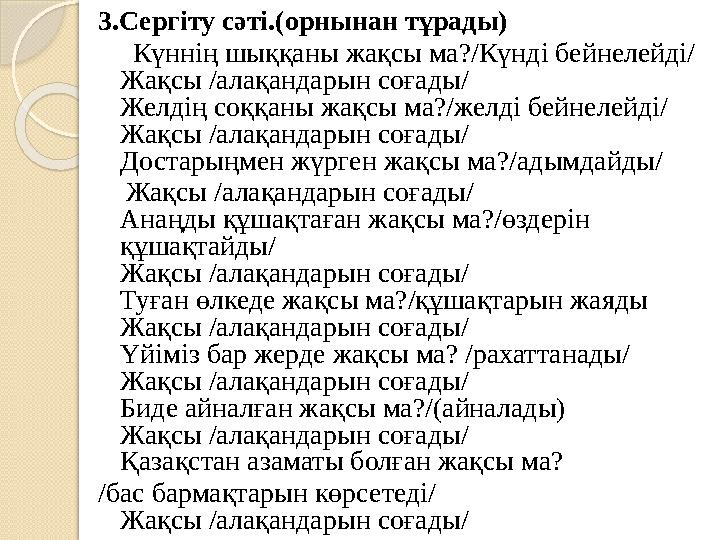 3.Сергіту сәті.(орнынан тұрады)

Күннің шыққаны жақсы ма?/Күнді бейнелейді/
Жақсы /алақандарын соғады/
Желдің соққаны жақсы ма?/желді бейнелейді/
Жақсы /алақандарын соғады/
Достарыңмен жүрген жақсы ма?/адымдайды/
Жақсы /алақандарын соғады/
Анаңды құшақтаған жақсы ма?/өздерін құшақтайды/
Жақсы /алақандарын соғады/
Туған өлкеде жақсы ма?/құшақтарын жаяды
Жақсы /алақандарын соғады/
Үйіміз бар жерде жақсы ма? /рахаттанады/
Жақсы /алақандарын соғады/
Биде айналған жақсы ма?/(айналады)
Жақсы /алақандарын соғады/
Қазақстан азаматы болған жақсы ма?
/бас бармақтарын көрсетеді/
Жақсы /алақандарын соғады/